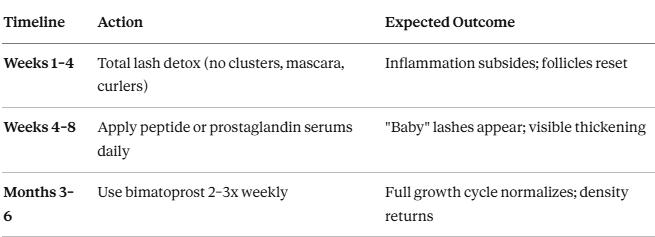 | Timeline | Action | Expected Outcome |
|---|---|---|
| Weeks 1–4 | Total lash detox (no clusters, mascara, curlers) | Inflammation subsides; follicles reset |
| Weeks 4–8 | Apply peptide or prostaglandin serums daily | "Baby" lashes appear; visible thickening |
| Months 3–6 | Use bimatoprost 2–3x weekly | Full growth cycle normalizes; density returns |